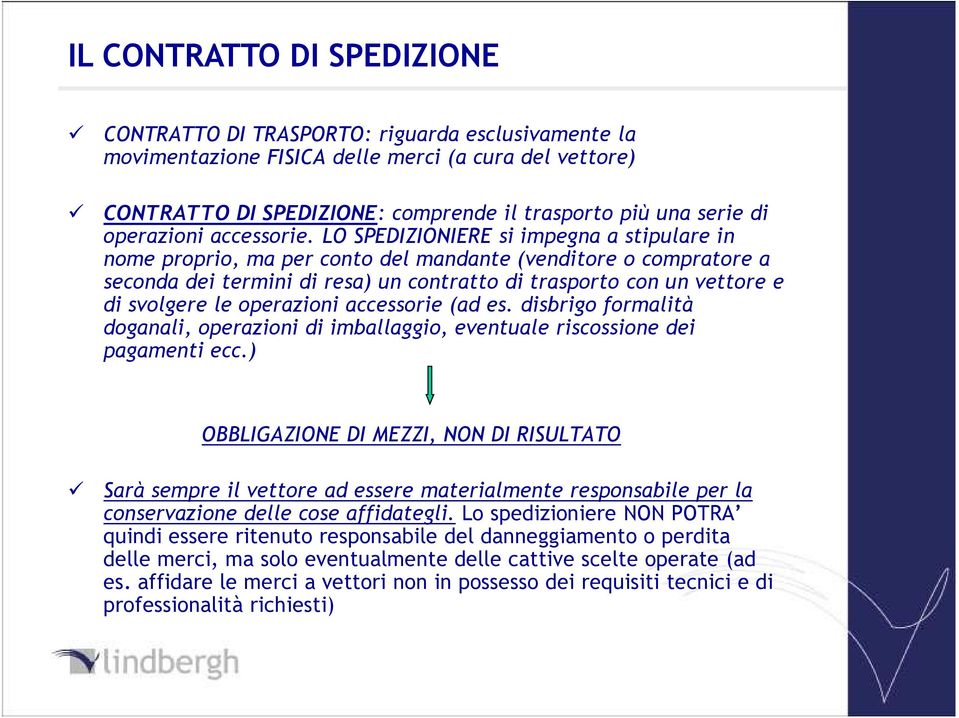 IL CONTRATTO DI SPEDIZIONE

✓ CONTRATTO DI TRASPORTO: riguarda esclusivamente la movimentazione FISICA delle merci (a cura del vettore)

✓ CONTRATTO DI SPEDIZIONE: comprende il trasporto più una serie di operazioni accessorie. LO SPEDIZIONIERE si impegna a stipulare in nome proprio, ma per conto del mandante (venditore o compratore a seconda dei termini di resa) un contratto di trasporto con un vettore e di svolgere le operazioni accessorie (ad es. disbrigo formalità doganali, operazioni di imballaggio, eventuale riscossione dei pagamenti ecc.)

OBBLIGAZIONE DI MEZZI, NON DI RISULTATO

✓ Sarà sempre il vettore ad essere materialmente responsabile per la conservazione delle cose affidategli. Lo spedizioniere NON POTRA' quindi essere ritenuto responsabile del danneggiamento o perdita delle merci, ma solo eventualmente delle cattive scelte operate (ad es. affidare le merci a vettori non in possesso dei requisiti tecnici e di professionalità richiesti)

lindbergh